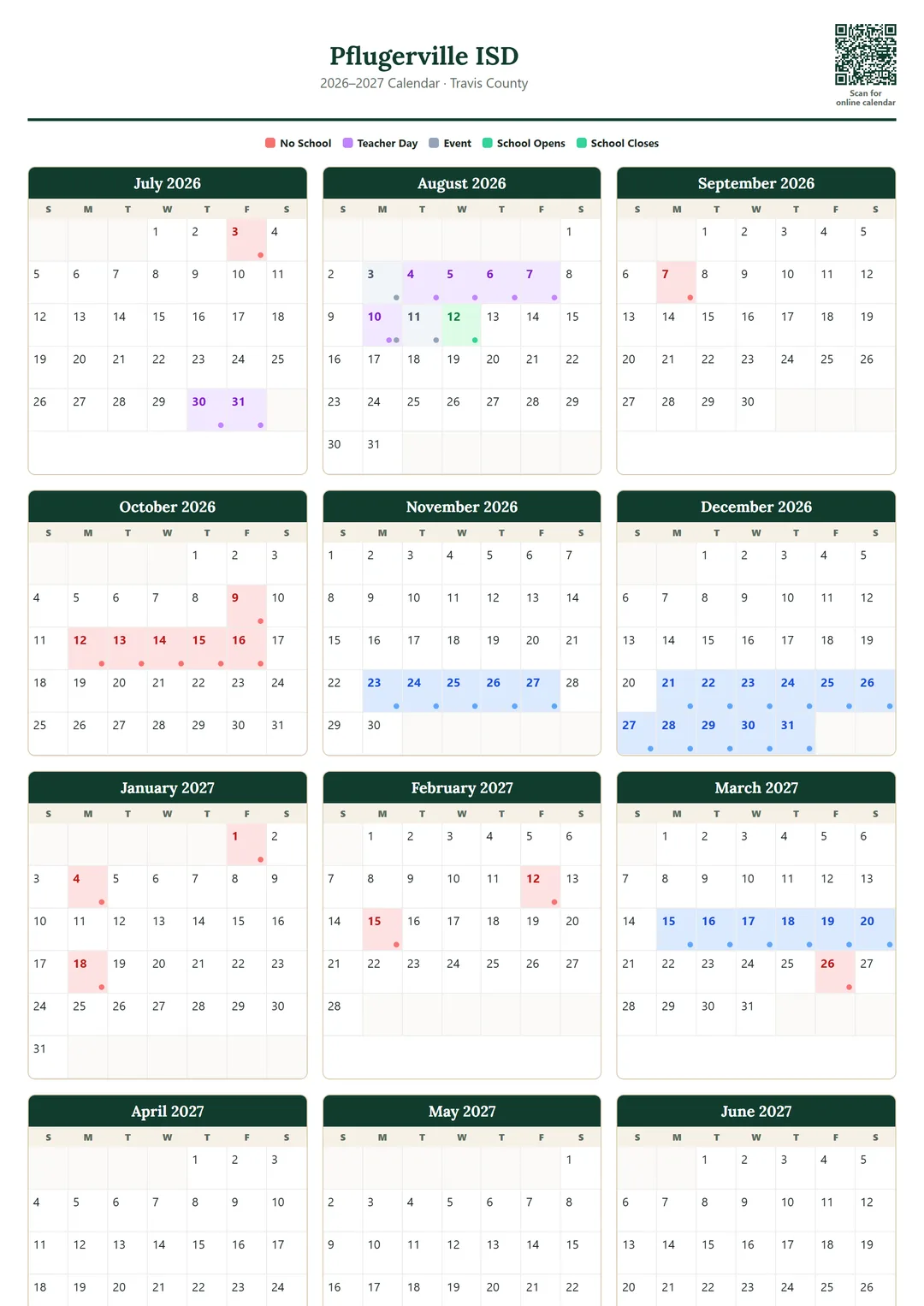 Pflugerville ISD
2026–2027 Calendar · Travis County

Scan for online calendar

No School Teacher Day Event School Opens School Closes

July 2026

| S | M | T | W | T | F | S |
|---|---|---|---|---|---|---|
| | | | 1 | 2 | 3 | 4 |
| 5 | 6 | 7 | 8 | 9 | 10 | 11 |
| 12 | 13 | 14 | 15 | 16 | 17 | 18 |
| 19 | 20 | 21 | 22 | 23 | 24 | 25 |
| 26 | 27 | 28 | 29 | 30 | 31 | |

August 2026

| S | M | T | W | T | F | S |
|---|---|---|---|---|---|---|
| | | | | | | 1 |
| 2 | 3 | 4 | 5 | 6 | 7 | 8 |
| 9 | 10 | 11 | 12 | 13 | 14 | 15 |
| 16 | 17 | 18 | 19 | 20 | 21 | 22 |
| 23 | 24 | 25 | 26 | 27 | 28 | 29 |
| 30 | 31 | | | | | |

September 2026

| S | M | T | W | T | F | S |
|---|---|---|---|---|---|---|
| | | 1 | 2 | 3 | 4 | 5 |
| 6 | 7 | 8 | 9 | 10 | 11 | 12 |
| 13 | 14 | 15 | 16 | 17 | 18 | 19 |
| 20 | 21 | 22 | 23 | 24 | 25 | 26 |
| 27 | 28 | 29 | 30 | | | |

October 2026

| S | M | T | W | T | F | S |
|---|---|---|---|---|---|---|
| | | | | 1 | 2 | 3 |
| 4 | 5 | 6 | 7 | 8 | 9 | 10 |
| 11 | 12 | 13 | 14 | 15 | 16 | 17 |
| 18 | 19 | 20 | 21 | 22 | 23 | 24 |
| 25 | 26 | 27 | 28 | 29 | 30 | 31 |

November 2026

| S | M | T | W | T | F | S |
|---|---|---|---|---|---|---|
| 1 | 2 | 3 | 4 | 5 | 6 | 7 |
| 8 | 9 | 10 | 11 | 12 | 13 | 14 |
| 15 | 16 | 17 | 18 | 19 | 20 | 21 |
| 22 | 23 | 24 | 25 | 26 | 27 | 28 |
| 29 | 30 | | | | | |

December 2026

| S | M | T | W | T | F | S |
|---|---|---|---|---|---|---|
| | | 1 | 2 | 3 | 4 | 5 |
| 6 | 7 | 8 | 9 | 10 | 11 | 12 |
| 13 | 14 | 15 | 16 | 17 | 18 | 19 |
| 20 | 21 | 22 | 23 | 24 | 25 | 26 |
| 27 | 28 | 29 | 30 | 31 | | |

January 2027

| S | M | T | W | T | F | S |
|---|---|---|---|---|---|---|
| | | | | | 1 | 2 |
| 3 | 4 | 5 | 6 | 7 | 8 | 9 |
| 10 | 11 | 12 | 13 | 14 | 15 | 16 |
| 17 | 18 | 19 | 20 | 21 | 22 | 23 |
| 24 | 25 | 26 | 27 | 28 | 29 | 30 |
| 31 | | | | | | |

February 2027

| S | M | T | W | T | F | S |
|---|---|---|---|---|---|---|
| | 1 | 2 | 3 | 4 | 5 | 6 |
| 7 | 8 | 9 | 10 | 11 | 12 | 13 |
| 14 | 15 | 16 | 17 | 18 | 19 | 20 |
| 21 | 22 | 23 | 24 | 25 | 26 | 27 |
| 28 | | | | | | |

March 2027

| S | M | T | W | T | F | S |
|---|---|---|---|---|---|---|
| | 1 | 2 | 3 | 4 | 5 | 6 |
| 7 | 8 | 9 | 10 | 11 | 12 | 13 |
| 14 | 15 | 16 | 17 | 18 | 19 | 20 |
| 21 | 22 | 23 | 24 | 25 | 26 | 27 |
| 28 | 29 | 30 | 31 | | | |

April 2027

| S | M | T | W | T | F | S |
|---|---|---|---|---|---|---|
| | | | | 1 | 2 | 3 |
| 4 | 5 | 6 | 7 | 8 | 9 | 10 |
| 11 | 12 | 13 | 14 | 15 | 16 | 17 |
| 18 | 19 | 20 | 21 | 22 | 23 | 24 |

May 2027

| S | M | T | W | T | F | S |
|---|---|---|---|---|---|---|
| | | | | | | 1 |
| 2 | 3 | 4 | 5 | 6 | 7 | 8 |
| 9 | 10 | 11 | 12 | 13 | 14 | 15 |
| 16 | 17 | 18 | 19 | 20 | 21 | 22 |

June 2027

| S | M | T | W | T | F | S |
|---|---|---|---|---|---|---|
| | | 1 | 2 | 3 | 4 | 5 |
| 6 | 7 | 8 | 9 | 10 | 11 | 12 |
| 13 | 14 | 15 | 16 | 17 | 18 | 19 |
| 20 | 21 | 22 | 23 | 24 | 25 | 26 |